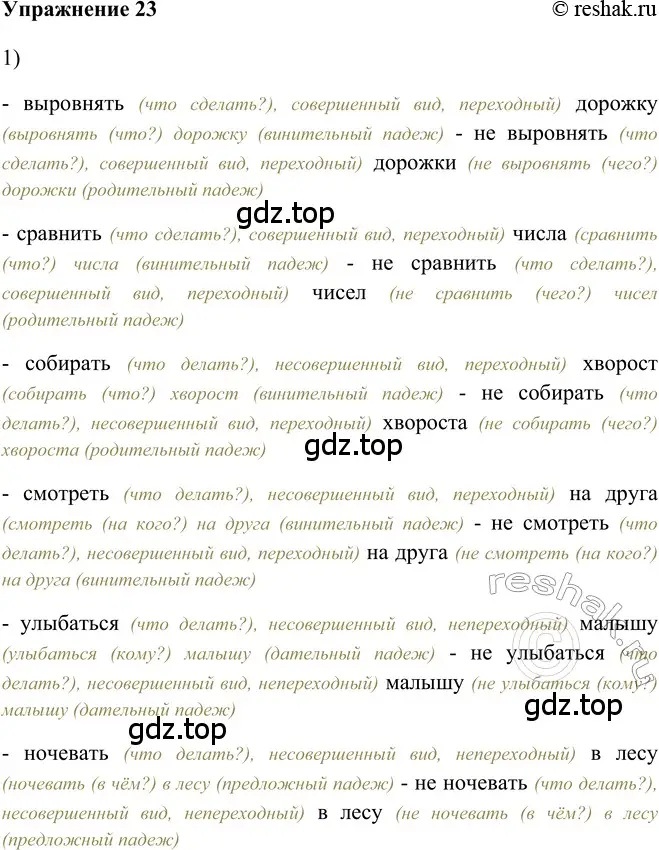 Упражнение 23 © reshak.ru

1)

- выровнять (что сделать?), совершенный вид, переходный) дорожку (выровнять (что?) дорожку (винительный падеж) - не выровнять (что сделать?), совершенный вид, переходный) дорожки (не выровнять (чего?) дорожки (родительный падеж)

gdz.top

- сравнить (что сделать?), совершенный вид, переходный) числа (сравнить (что?) числа (винительный падеж) - не сравнить (что сделать?), совершенный вид, переходный) чисел (не сравнить (чего?) чисел (родительный падеж)

- собирать (что делать?), несовершенный вид, переходный) хворост (собирать (что?) хворост (винительный падеж) - не собирать (что делать?), несовершенный вид, переходный) хвороста (не собирать (чего?) хвороста (родительный падеж)

gdz.top

- смотреть (что делать?), несовершенный вид, переходный) на друга (смотреть (на кого?) на друга (винительный падеж) - не смотреть (что делать?), несовершенный вид, переходный) на друга (не смотреть (на кого?) на друга (винительный падеж)

reshak.ru

- улыбаться (что делать?), несовершенный вид, непереходный) малышу (улыбаться (кому?) малышу (дательный падеж) - не улыбаться (что делать?), несовершенный вид, непереходный) малышу (не улыбаться (кому?) малышу (дательный падеж)

gdz.top

gdz.top

- ночевать (что делать?), несовершенный вид, непереходный) в лесу (ночевать (в чём?) в лесу (предложный падеж) - не ночевать (что делать?), несовершенный вид, непереходный) в лесу (не ночевать (в чём?) в лесу (предложный падеж)